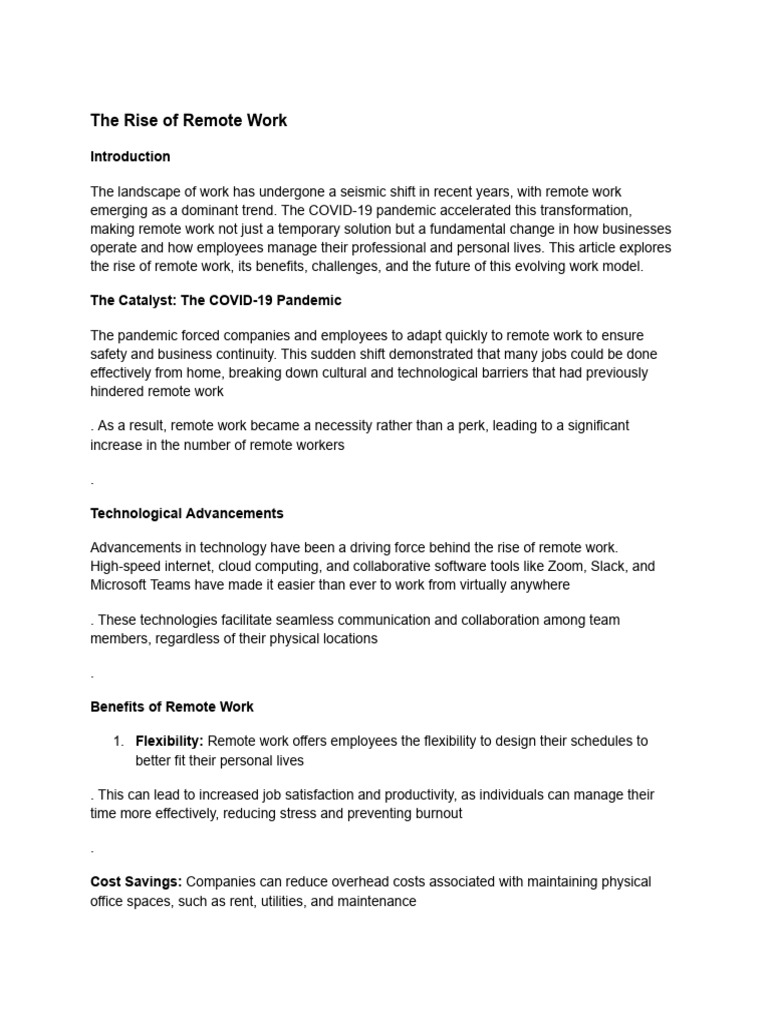 The Rise of Remote Work

Introduction

The landscape of work has undergone a seismic shift in recent years, with remote work emerging as a dominant trend. The COVID-19 pandemic accelerated this transformation, making remote work not just a temporary solution but a fundamental change in how businesses operate and how employees manage their professional and personal lives. This article explores the rise of remote work, its benefits, challenges, and the future of this evolving work model.

The Catalyst: The COVID-19 Pandemic

The pandemic forced companies and employees to adapt quickly to remote work to ensure safety and business continuity. This sudden shift demonstrated that many jobs could be done effectively from home, breaking down cultural and technological barriers that had previously hindered remote work

. As a result, remote work became a necessity rather than a perk, leading to a significant increase in the number of remote workers

.

Technological Advancements

Advancements in technology have been a driving force behind the rise of remote work. High-speed internet, cloud computing, and collaborative software tools like Zoom, Slack, and Microsoft Teams have made it easier than ever to work from virtually anywhere

. These technologies facilitate seamless communication and collaboration among team members, regardless of their physical locations

.

Benefits of Remote Work

1. Flexibility: Remote work offers employees the flexibility to design their schedules to better fit their personal lives

. This can lead to increased job satisfaction and productivity, as individuals can manage their time more effectively, reducing stress and preventing burnout

.

Cost Savings: Companies can reduce overhead costs associated with maintaining physical office spaces, such as rent, utilities, and maintenance